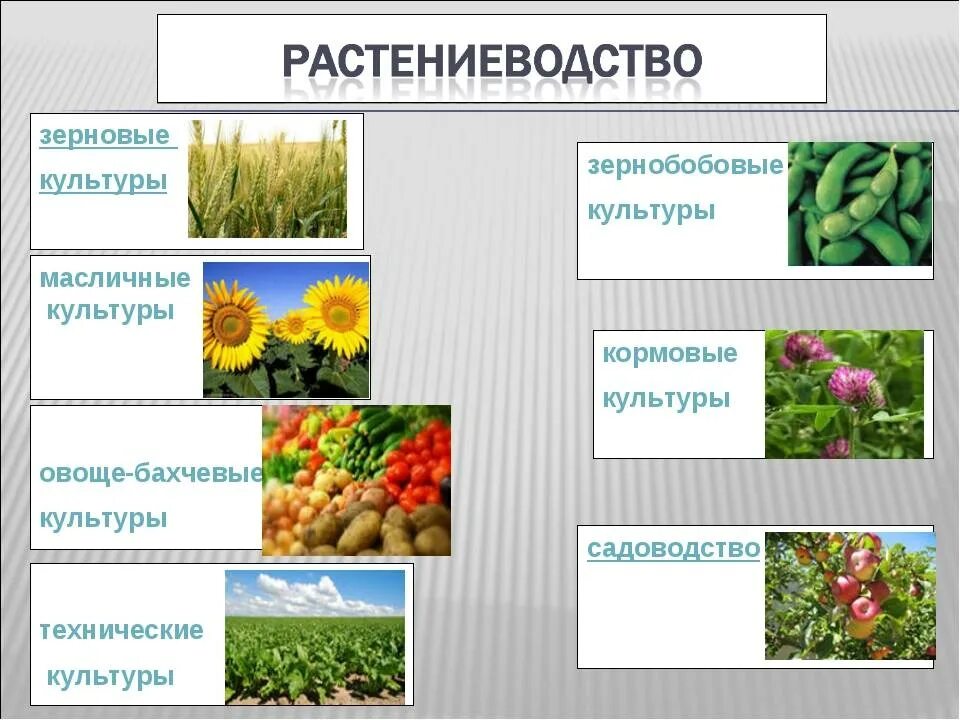 РАСТЕНИЕВОДСТВО

зерновые культуры

масличные культуры

овоще-бахчевые культуры

технические культуры

зернобобовые культуры

кормовые культуры

садоводство